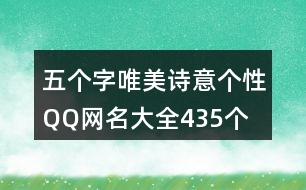 五个字唯美诗意个性QQ网名大全435个